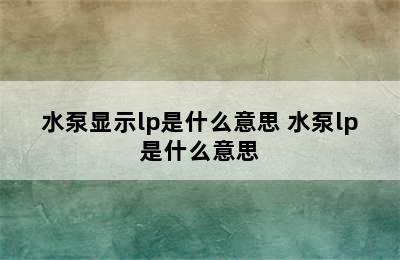 水泵显示lp是什么意思 水泵lp是什么意思